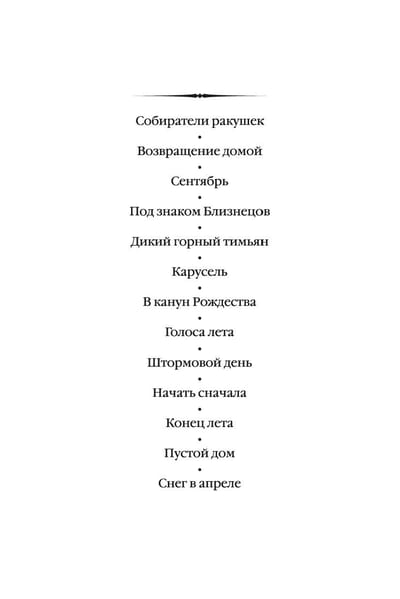 Собиратели ракушек
•
Возвращение домой
•
Сентябрь
•
Под знаком Близнецов
•
Дикий горный тимьян
•
Карусель
•
В канун Рождества
•
Голоса лета
•
Штормовой день
•
Начать сначала
•
Конец лета
•
Пустой дом
•
Снег в апреле